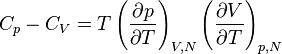 $C_p - C_V = T \left(\frac{\partial p}{\partial T}\right)_{V,N} \left(\frac{\partial V}{\partial T}\right)_{p,N}$